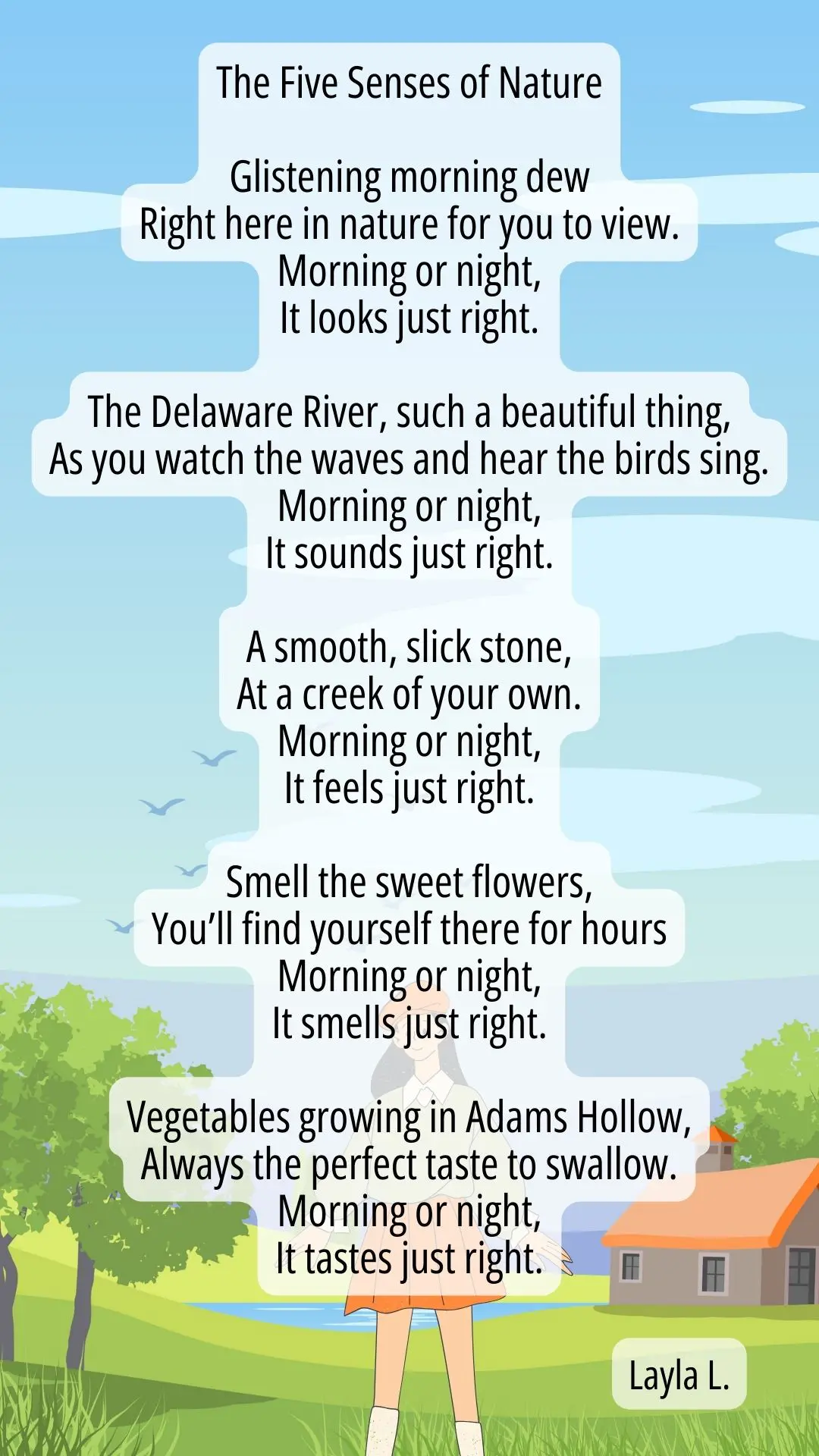 The Five Senses of Nature

Glistening morning dew
Right here in nature for you to view.
Morning or night,
It looks just right.

The Delaware River, such a beautiful thing,
As you watch the waves and hear the birds sing.
Morning or night,
It sounds just right.

A smooth, slick stone,
At a creek of your own.
Morning or night,
It feels just right.

Smell the sweet flowers,
You'll find yourself there for hours
Morning or night,
It smells just right.

Vegetables growing in Adams Hollow,
Always the perfect taste to swallow.
Morning or night,
It tastes just right.

Layla L.